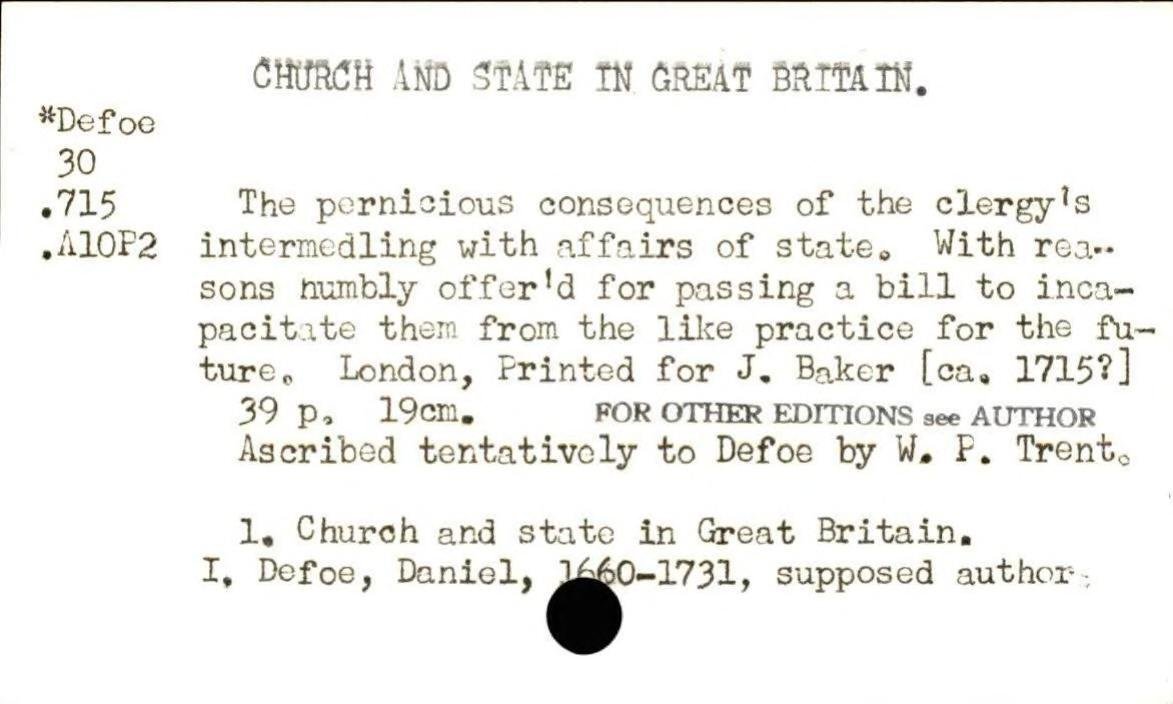 CHURCH AND STATE IN GREAT BRITAIN.

*Defoe
30
.715
.A10P2

The pernicious consequences of the clergy's intermedling with affairs of state. With reasons humbly offer'd for passing a bill to incapacitate them from the like practice for the future. London, Printed for J. Baker [ca. 1715?]

39 p. 19cm. FOR OTHER EDITIONS see AUTHOR

Ascribed tentatively to Defoe by W. P. Trent.

1. Church and state in Great Britain.
I. Defoe, Daniel, 1660-1731, supposed author.